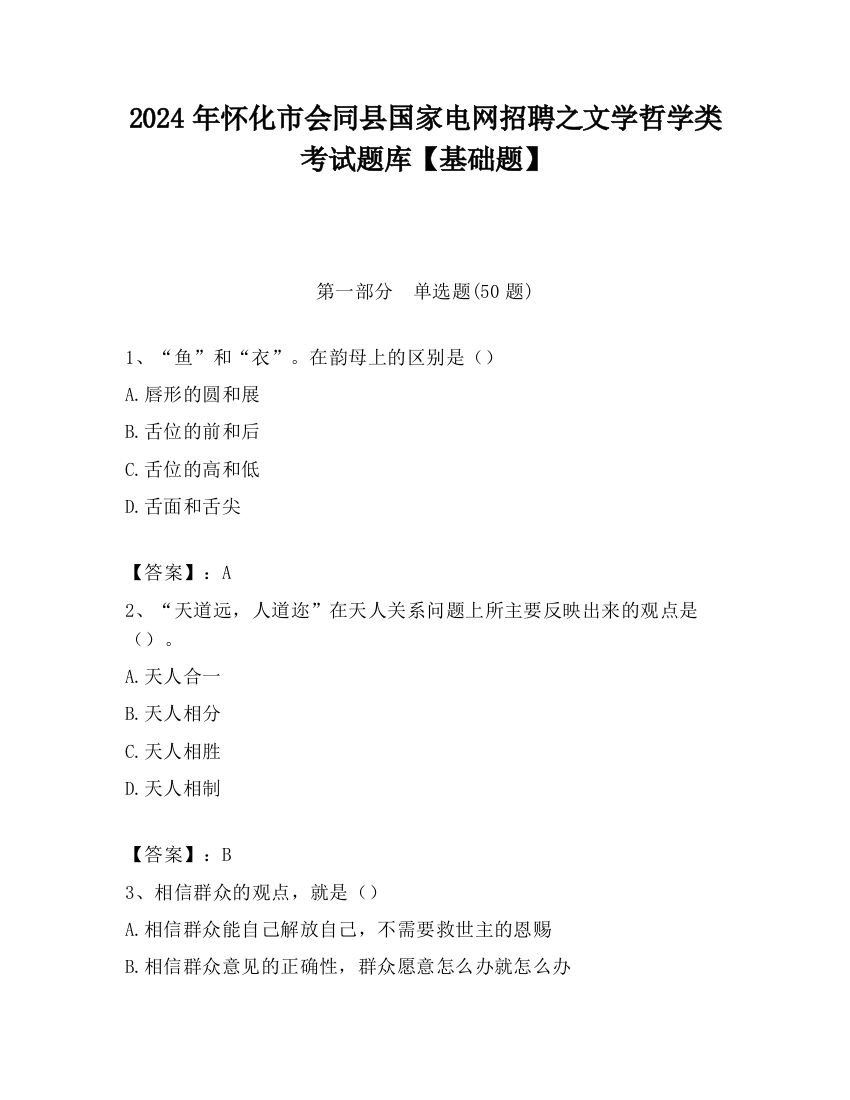 2024 年怀化市会同县国家电网招聘之文学哲学类考试题库【基础题】

第一部分　单选题(50 题)

1、“鱼”和“衣”。在韵母上的区别是（）

A.唇形的圆和展

B.舌位的前和后

C.舌位的高和低

D.舌面和舌尖

【答案】：A

2、“天道远，人道迩”在天人关系问题上所主要反映出来的观点是（）。

A.天人合一

B.天人相分

C.天人相胜

D.天人相制

【答案】：B

3、相信群众的观点，就是（）

A.相信群众能自己解放自己，不需要救世主的恩赐

B.相信群众意见的正确性，群众愿意怎么办就怎么办